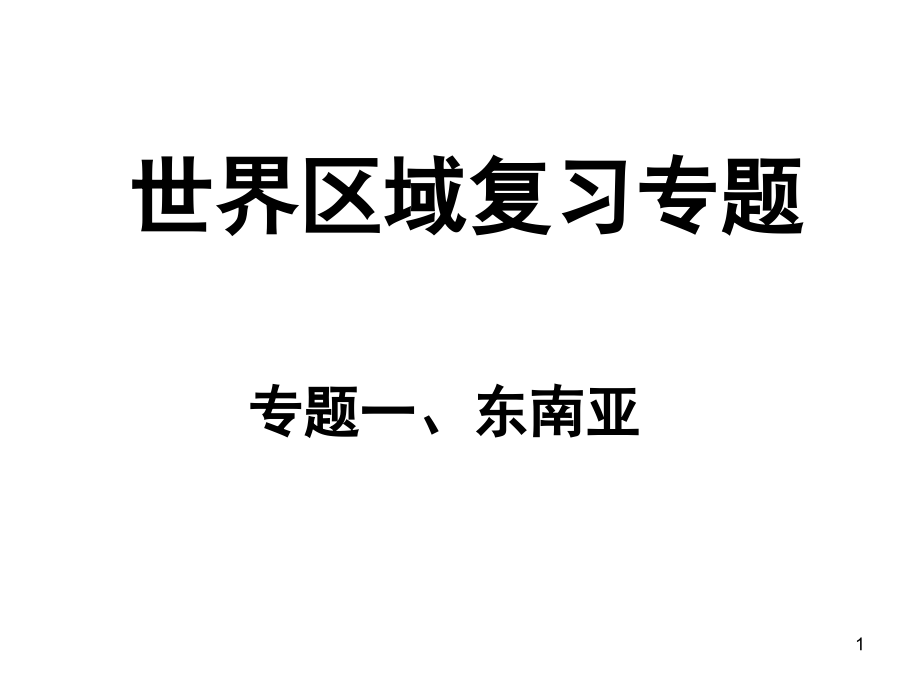 世界区域复习专题

专题一、东南亚

1